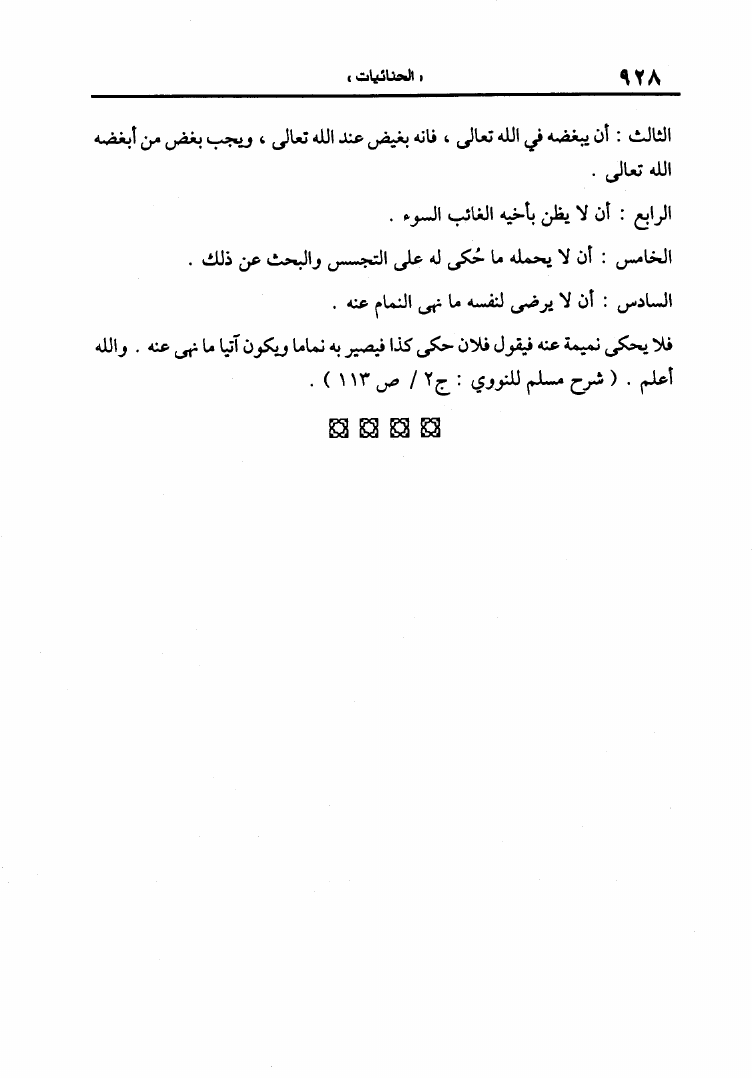 ٩٢٨ « الحنائيات »

الثالث : أن يبغضه في الله تعالى ، فانه بغيض عند الله تعالى ، ويجب بغض من أبغضه الله تعالى .

الرابع : أن لا يظن بأخيه الغائب السوء .

الخامس : أن لا يحمله ما حُكى له على التجسس والبحث عن ذلك .

السادس : أن لا يرضى لنفسه ما نهى النمام عنه .

فلا يحكى نميمة عنه فيقول فلان حكى كذا فيصير به نماما ويكون آتيا ما نهى عنه . والله أعلم . ( شرح مسلم للنووي : ج٢ / ص ١١٣ ) .